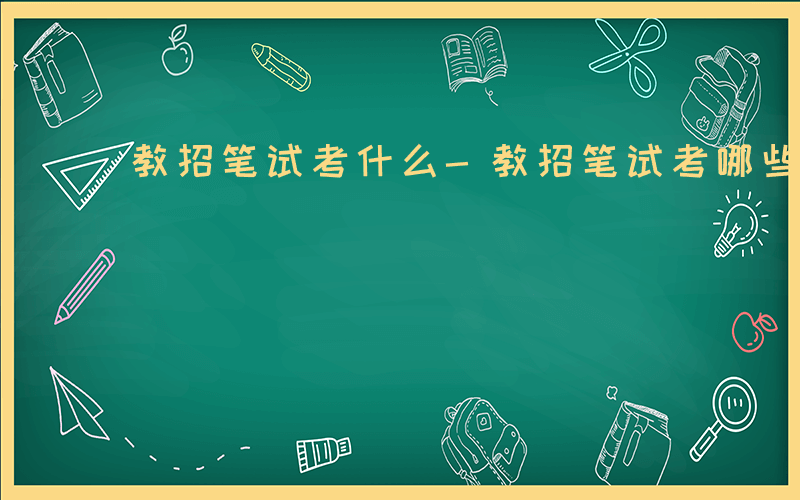 教招笔试考什么- 教招笔试考哪些